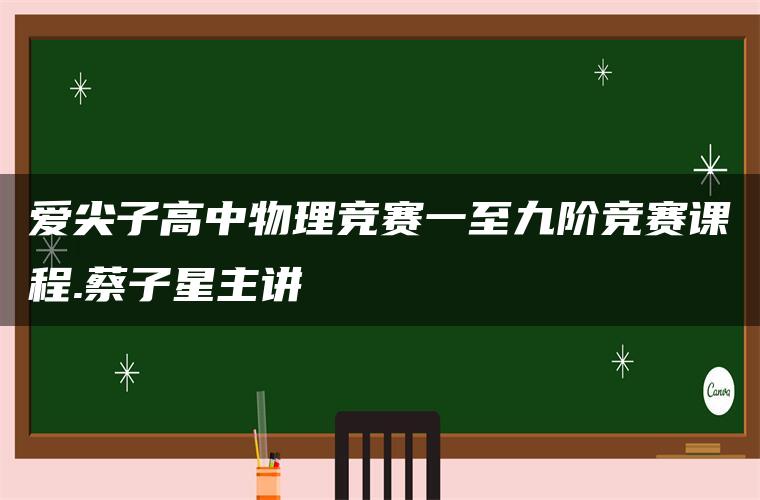 爱尖子高中物理竞赛一至九阶竞赛课程.蔡子星主讲

Canva